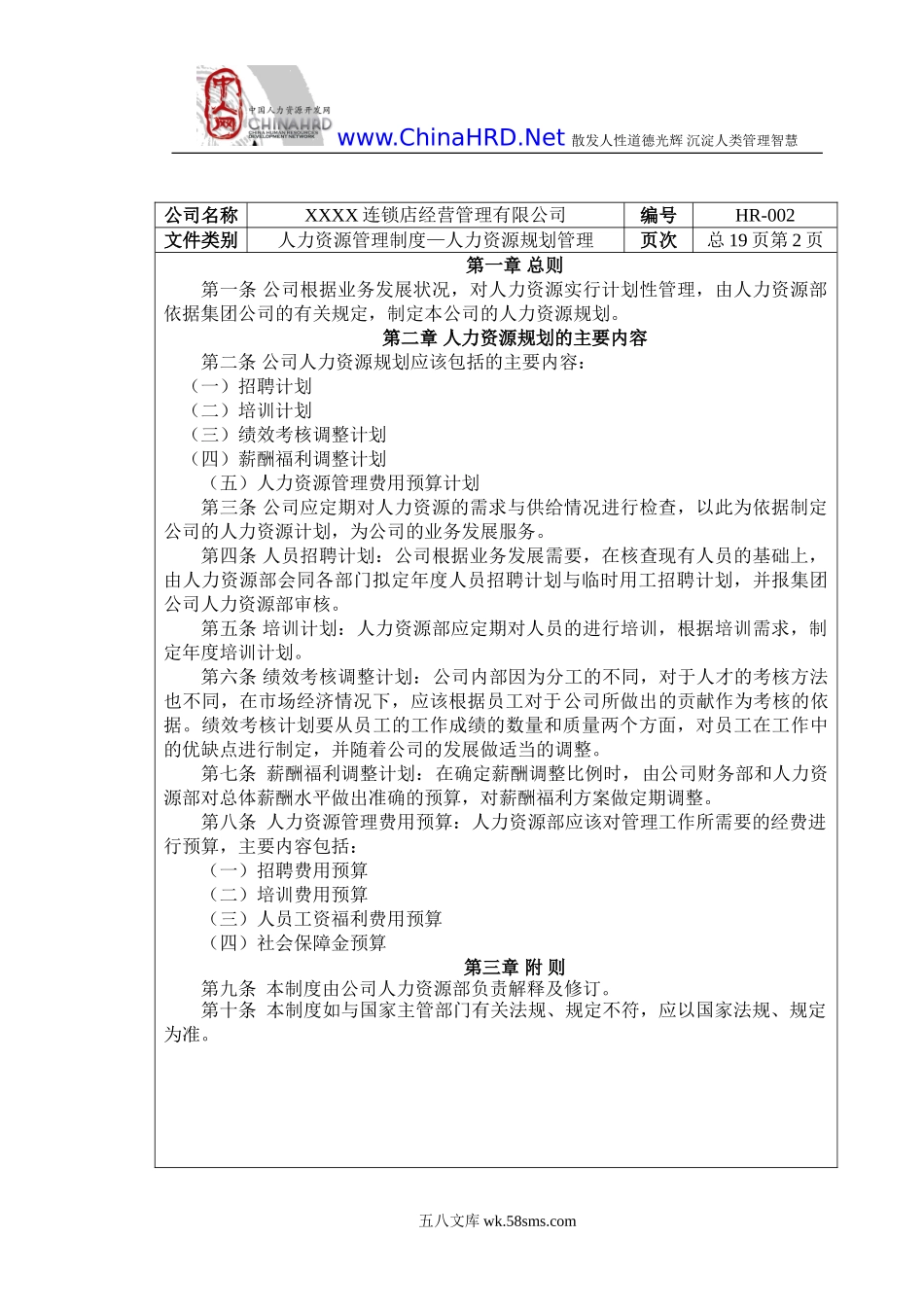 中国人力资源开发网 CHINAHRD CHINA HUMAN RESOURCES DEVELOPMENT NETWORK

www.ChinaHRD.Net 散发人性道德光辉 沉淀人类管理智慧

| 公司名称 | XXXX 连锁店经营管理有限公司 | 编号 | HR-002 |
|---|---|---|---|
| 文件类别 | 人力资源管理制度—人力资源规划管理 | 页次 | 总 19 页第 2 页 |

第一章 总则

第一条 公司根据业务发展状况，对人力资源实行计划性管理，由人力资源部依据集团公司的有关规定，制定本公司的人力资源规划。

第二章 人力资源规划的主要内容

第二条 公司人力资源规划应该包括的主要内容：

（一）招聘计划

（二）培训计划

（三）绩效考核调整计划

（四）薪酬福利调整计划

（五）人力资源管理费用预算计划

第三条 公司应定期对人力资源的需求与供给情况进行检查，以此为依据制定公司的人力资源计划，为公司的业务发展服务。

第四条 人员招聘计划：公司根据业务发展需要，在核查现有人员的基础上，由人力资源部会同各部门拟定年度人员招聘计划与临时用工招聘计划，并报集团公司人力资源部审核。

第五条 培训计划：人力资源部应定期对人员的进行培训，根据培训需求，制定年度培训计划。

第六条 绩效考核调整计划：公司内部因为分工的不同，对于人才的考核方法也不同，在市场经济情况下，应该根据员工对于公司所做出的贡献作为考核的依据。绩效考核计划要从员工的工作成绩的数量和质量两个方面，对员工在工作中的优缺点进行制定，并随着公司的发展做适当的调整。

第七条 薪酬福利调整计划：在确定薪酬调整比例时，由公司财务部和人力资源部对总体薪酬水平做出准确的预算，对薪酬福利方案做定期调整。

第八条 人力资源管理费用预算：人力资源部应该对管理工作所需要的经费进行预算，主要内容包括：

（一）招聘费用预算

（二）培训费用预算

（三）人员工资福利费用预算

（四）社会保障金预算

第三章 附 则

第九条 本制度由公司人力资源部负责解释及修订。

第十条 本制度如与国家主管部门有关法规、规定不符，应以国家法规、规定为准。

五八文库 wk.58sms.com